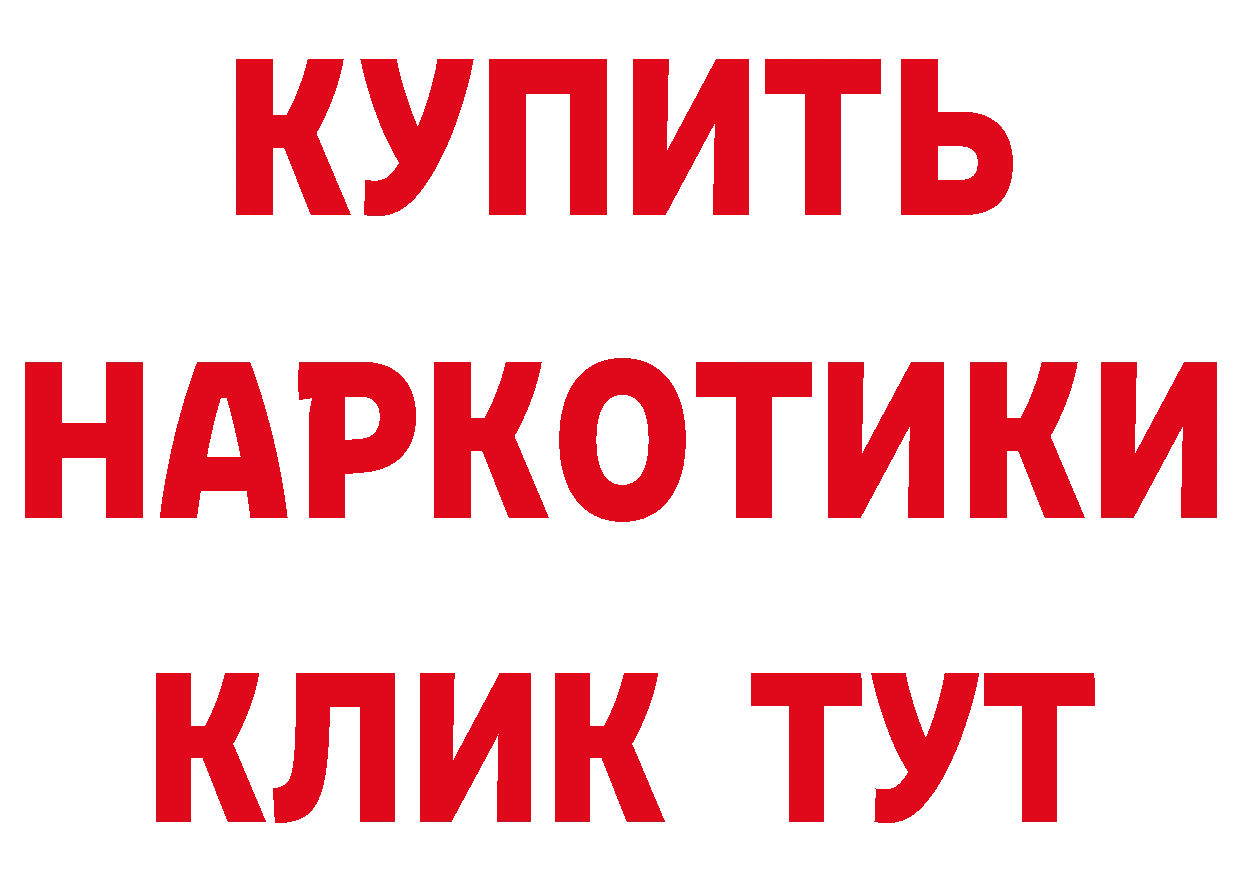 КУПИТЬ
НАРКОТИКИ
КЛИК ТУТ